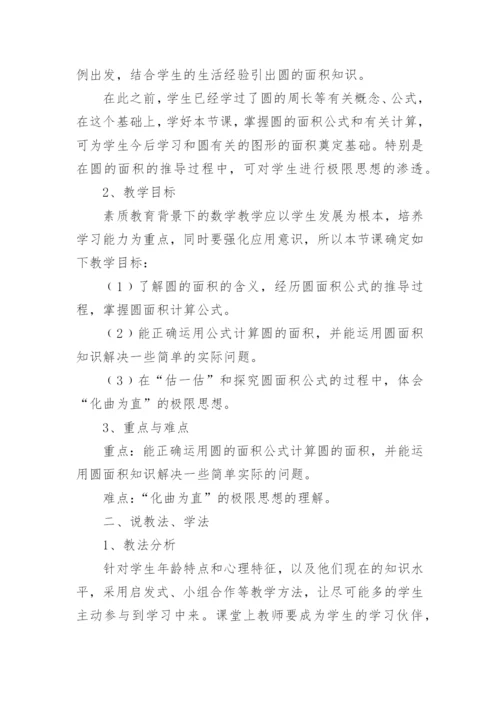 例出发，结合学生的生活经验引出圆的面积知识。

在此之前，学生已经学过了圆的周长等有关概念、公式，在这个基础上，学好本节课，掌握圆的面积公式和有关计算，可为学生今后学习和圆有关的图形的面积奠定基础。特别是在圆的面积的推导过程中，可对学生进行极限思想的渗透。

2、教学目标

素质教育背景下的数学教学应以学生发展为根本，培养学习能力为重点，同时要强化应用意识，所以本节课确定如下教学目标：

（1）了解圆的面积的含义，经历圆面积公式的推导过程，掌握圆面积计算公式。

（2）能正确运用公式计算圆的面积，并能运用圆面积知识解决一些简单的实际问题。

（3）在“估一估”和探究圆面积公式的过程中，体会“化曲为直”的极限思想。

3、重点与难点

重点：能正确运用圆的面积公式计算圆的面积，并能运用圆面积知识解决一些简单实际的问题。

难点：“化曲为直”的极限思想的理解。

二、说教法、学法

1、教法分析

针对学生年龄特点和心理特征，以及他们现在的知识水平，采用启发式、小组合作等教学方法，让尽可能多的学生主动参与到学习中来。课堂上教师要成为学生的学习伙伴，